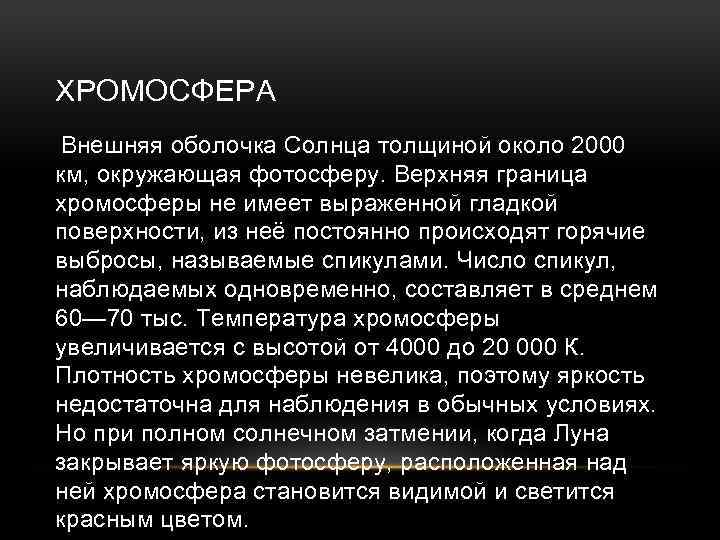 ХРОМОСФЕРА

Внешняя оболочка Солнца толщиной около 2000 км, окружающая фотосферу. Верхняя граница хромосферы не имеет выраженной гладкой поверхности, из неё постоянно происходят горячие выбросы, называемые спикулами. Число спикул, наблюдаемых одновременно, составляет в среднем 60—70 тыс. Температура хромосферы увеличивается с высотой от 4000 до 20 000 К. Плотность хромосферы невелика, поэтому яркость недостаточна для наблюдения в обычных условиях. Но при полном солнечном затмении, когда Луна закрывает яркую фотосферу, расположенная над ней хромосфера становится видимой и светится красным цветом.